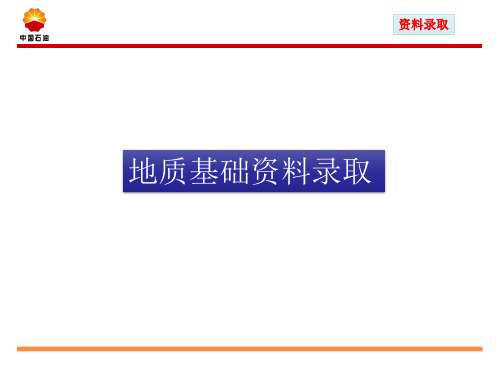 中国石油

资料录取

地质基础资料录取